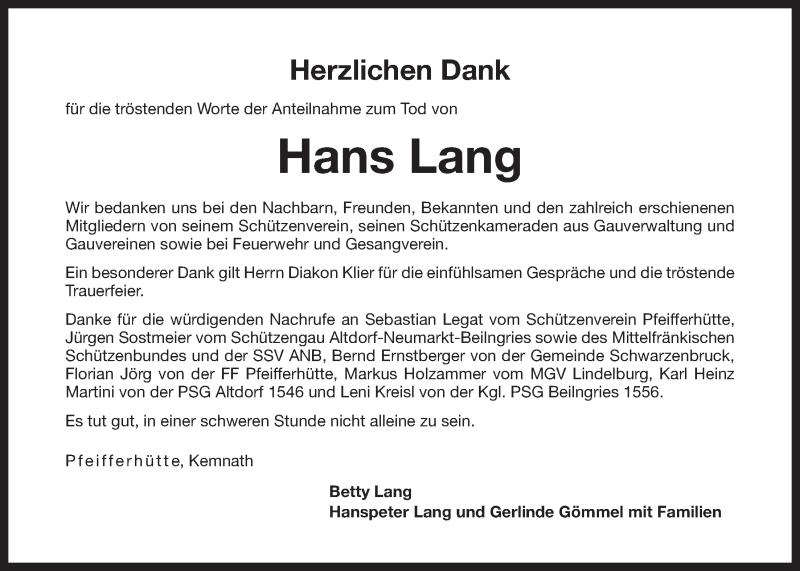 Herzlichen Dank

für die tröstenden Worte der Anteilnahme zum Tod von

Hans Lang

Wir bedanken uns bei den Nachbarn, Freunden, Bekannten und den zahlreich erschienenen Mitgliedern von seinem Schützenverein, seinen Schützenkameraden aus Gauverwaltung und Gauvereinen sowie bei Feuerwehr und Gesangverein.

Ein besonderer Dank gilt Herrn Diakon Klier für die einfühlsamen Gespräche und die tröstende Trauerfeier.

Danke für die würdigenden Nachrufe an Sebastian Legat vom Schützenverein Pfeifferhütte, Jürgen Sostmeier vom Schützengau Altdorf-Neumarkt-Beilngries sowie des Mittelfränkischen Schützenbundes und der SSV ANB, Bernd Ernstberger von der Gemeinde Schwarzenbruck, Florian Jörg von der FF Pfeifferhütte, Markus Holzammer vom MGV Lindelburg, Karl Heinz Martini von der PSG Altdorf 1546 und Leni Kreisl von der Kgl. PSG Beilngries 1556.

Es tut gut, in einer schweren Stunde nicht alleine zu sein.

Pfeifferhütte, Kemnath

Betty Lang
Hanspeter Lang und Gerlinde Gömmel mit Familien